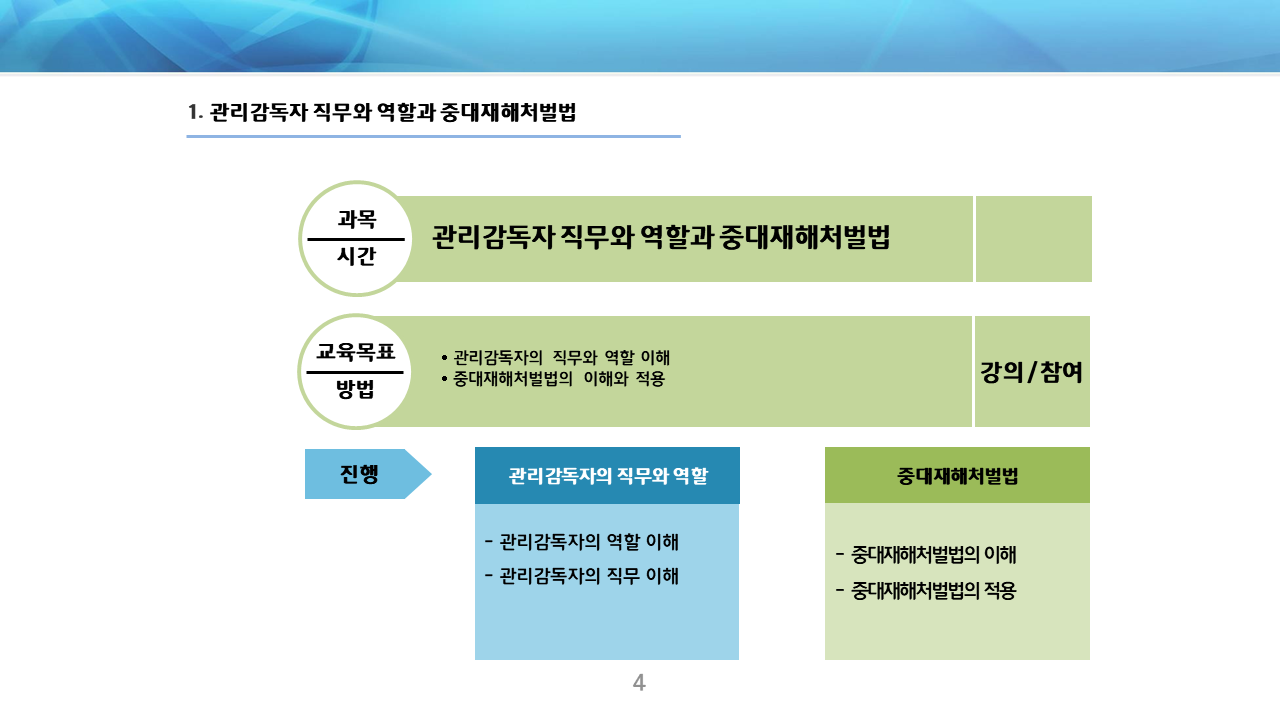 1. 관리감독자 직무와 역할과 중대재해처벌법

과목
시간

관리감독자 직무와 역할과 중대재해처벌법

교육목표
방법

• 관리감독자의 직무와 역할 이해
• 중대재해처벌법의 이해와 적용

강의/참여

진행

관리감독자의 직무와 역할

- 관리감독자의 역할 이해
- 관리감독자의 직무 이해

중대재해처벌법

- 중대재해처벌법의 이해
- 중대재해처벌법의 적용

4